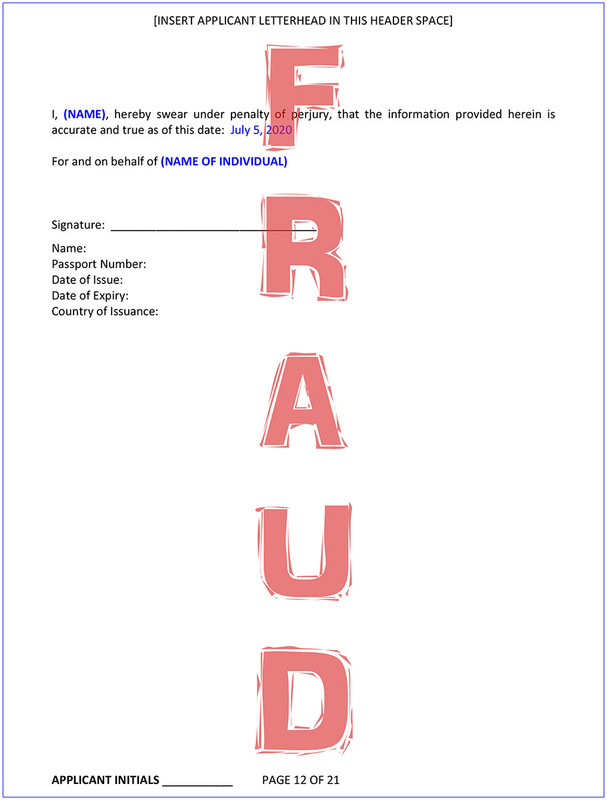 [INSERT APPLICANT LETTERHEAD IN THIS HEADER SPACE]

I, (NAME), hereby swear under penalty of perjury, that the information provided herein is accurate and true as of this date: July 5, 2020

For and on behalf of (NAME OF INDIVIDUAL)

Signature: ____

Name:
Passport Number:
Date of Issue:
Date of Expiry:
Country of Issuance:

APPLICANT INITIALS ____ PAGE 12 OF 21

FRAUD